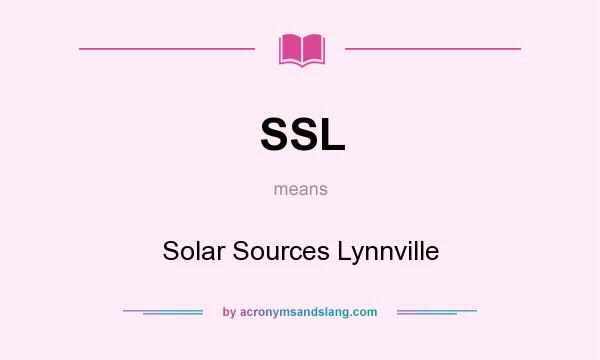 SSL

means

Solar Sources Lynnville

by acronymsandslang.com